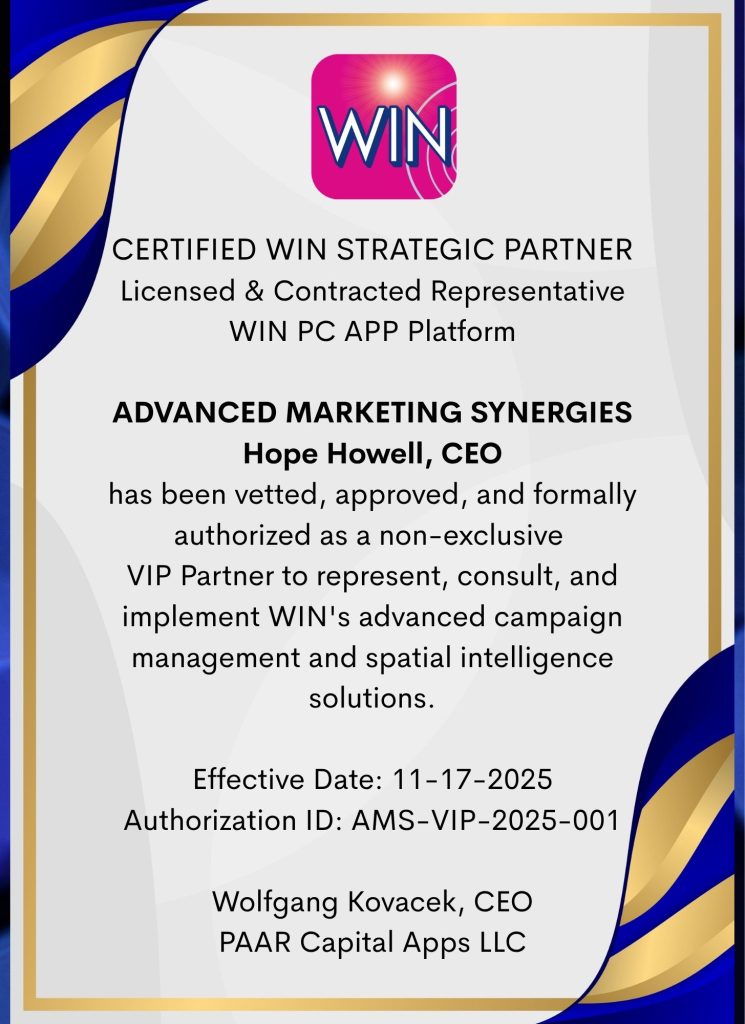 WIN

CERTIFIED WIN STRATEGIC PARTNER
Licensed & Contracted Representative
WIN PC APP Platform

ADVANCED MARKETING SYNERGIES
Hope Howell, CEO

has been vetted, approved, and formally authorized as a non-exclusive VIP Partner to represent, consult, and implement WIN's advanced campaign management and spatial intelligence solutions.

Effective Date: 11-17-2025
Authorization ID: AMS-VIP-2025-001

Wolfgang Kovacek, CEO
PAAR Capital Apps LLC